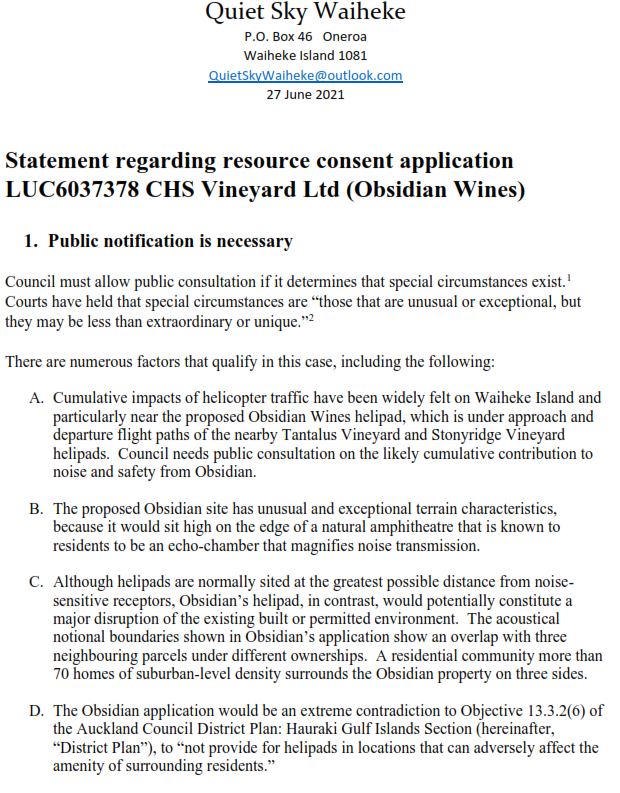 Quiet Sky Waiheke
P.O. Box 46 Oneroa
Waiheke Island 1081
QuietSkyWaiheke@outlook.com
27 June 2021

Statement regarding resource consent application LUC6037378 CHS Vineyard Ltd (Obsidian Wines)

1. Public notification is necessary

Council must allow public consultation if it determines that special circumstances exist.$^1$ Courts have held that special circumstances are "those that are unusual or exceptional, but they may be less than extraordinary or unique."$^2$

There are numerous factors that qualify in this case, including the following:

A. Cumulative impacts of helicopter traffic have been widely felt on Waiheke Island and particularly near the proposed Obsidian Wines helipad, which is under approach and departure flight paths of the nearby Tantalus Vineyard and Stonyridge Vineyard helipads. Council needs public consultation on the likely cumulative contribution to noise and safety from Obsidian.

B. The proposed Obsidian site has unusual and exceptional terrain characteristics, because it would sit high on the edge of a natural amphitheatre that is known to residents to be an echo-chamber that magnifies noise transmission.

C. Although helipads are normally sited at the greatest possible distance from noise-sensitive receptors, Obsidian's helipad, in contrast, would potentially constitute a major disruption of the existing built or permitted environment. The acoustical notional boundaries shown in Obsidian's application show an overlap with three neighbouring parcels under different ownerships. A residential community more than 70 homes of suburban-level density surrounds the Obsidian property on three sides.

D. The Obsidian application would be an extreme contradiction to Objective 13.3.2(6) of the Auckland Council District Plan: Hauraki Gulf Islands Section (hereinafter, "District Plan"), to "not provide for helipads in locations that can adversely affect the amenity of surrounding residents."